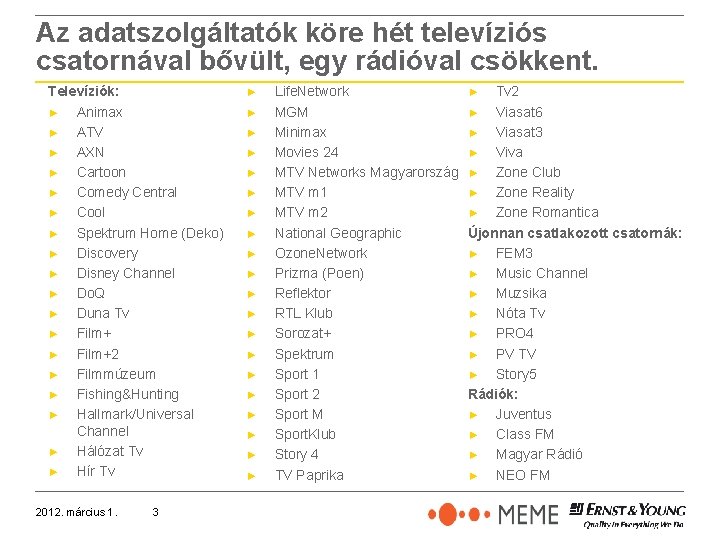 Az adatszolgáltatók köre hét televíziós csatornával bővült, egy rádióval csökkent.

Televíziók:
► Animax
► ATV
► AXN
► Cartoon
► Comedy Central
► Cool
► Spektrum Home (Deko)
► Discovery
► Disney Channel
► DoQ
► Duna Tv
► Film+
► Film+2
► Filmmúzeum
► Fishing&Hunting
► Hallmark/Universal Channel
► Hálózat Tv
► Hír Tv

► LifeNetwork
► MGM
► Minimax
► Movies 24
► MTV Networks Magyarország
► MTV m1
► MTV m2
► National Geographic
► OzoneNetwork
► Prizma (Poen)
► Reflektor
► RTL Klub
► Sorozat+
► Spektrum
► Sport 1
► Sport 2
► Sport M
► SportKlub
► Story 4
► TV Paprika

► Tv2
► Viasat6
► Viasat3
► Viva
► Zone Club
► Zone Reality
► Zone Romantica
Újonnan csatlakozott csatornák:
► FEM3
► Music Channel
► Muzsika
► Nóta Tv
► PRO4
► PV TV
► Story5
Rádiók:
► Juventus
► Class FM
► Magyar Rádió
► NEO FM

2012. március 1. 3
MEME
ERNST & YOUNG
Quality In Everything We Do